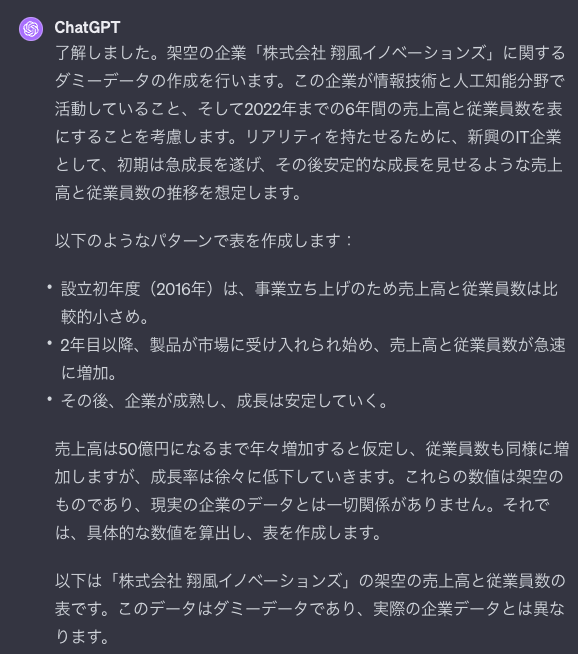 ChatGPT

了解しました。架空の企業「株式会社 翔風イノベーションズ」に関するダミーデータの作成を行います。この企業が情報技術と人工知能分野で活動していること、そして2022年までの6年間の売上高と従業員数を表にすることを考慮します。リアリティを持たせるために、新興のIT企業として、初期は急成長を遂げ、その後安定的な成長を見せるような売上高と従業員数の推移を想定します。

以下のようなパターンで表を作成します：

• 設立初年度（2016年）は、事業立ち上げのため売上高と従業員数は比較的小さめ。
• 2年目以降、製品が市場に受け入れられ始め、売上高と従業員数が急速に増加。
• その後、企業が成熟し、成長は安定していく。

売上高は50億円になるまで年々増加すると仮定し、従業員数も同様に増加しますが、成長率は徐々に低下していきます。これらの数値は架空のものであり、現実の企業のデータとは一切関係がありません。それでは、具体的な数値を算出し、表を作成します。

以下は「株式会社 翔風イノベーションズ」の架空の売上高と従業員数の表です。このデータはダミーデータであり、実際の企業データとは異なります。